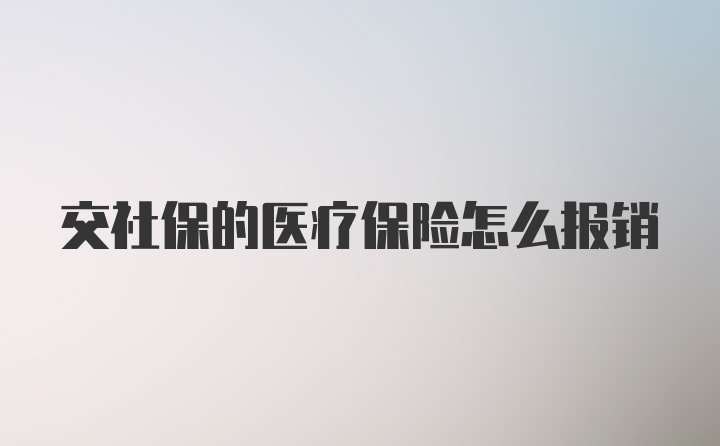 交社保的医疗保险怎么报销